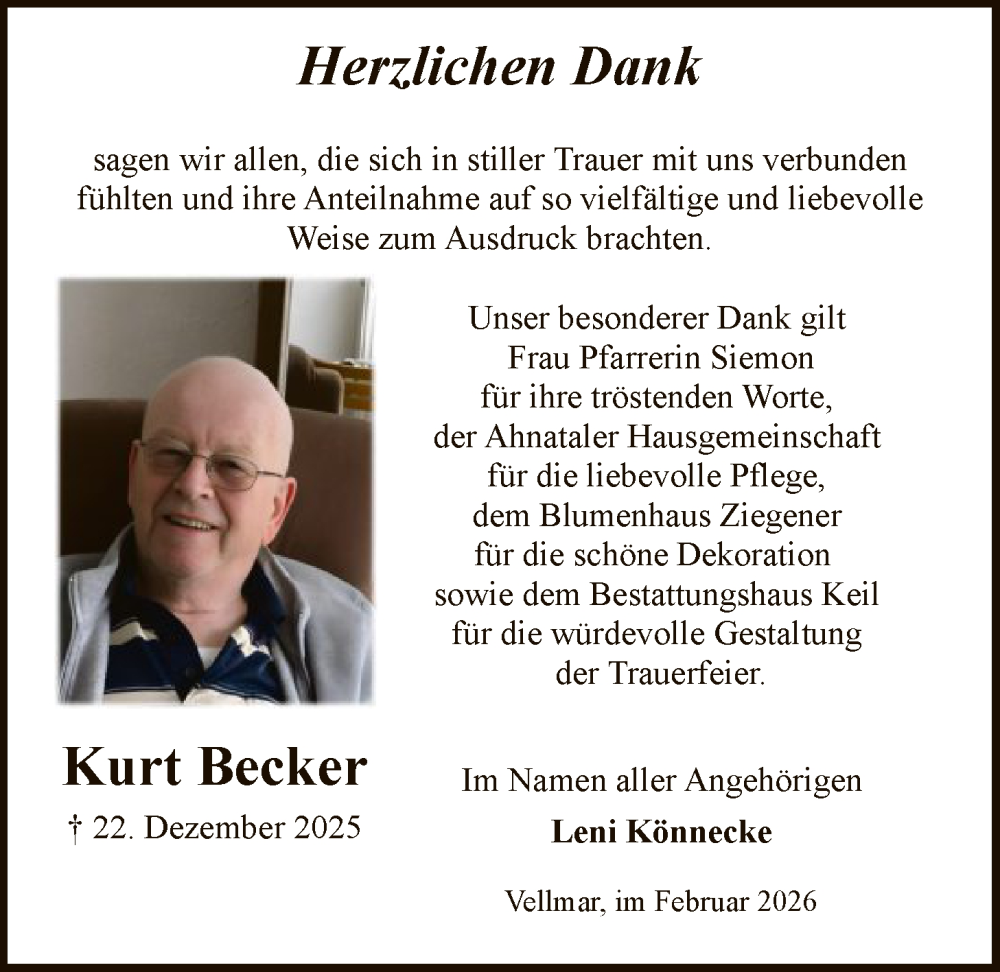 Herzlichen Dank

sagen wir allen, die sich in stiller Trauer mit uns verbunden fühlten und ihre Anteilnahme auf so vielfältige und liebevolle Weise zum Ausdruck brachten.

Unser besonderer Dank gilt
Frau Pfarrerin Siemon
für ihre tröstenden Worte,
der Ahnataler Hausgemeinschaft
für die liebevolle Pflege,
dem Blumenhaus Ziegener
für die schöne Dekoration
sowie dem Bestattungshaus Keil
für die würdevolle Gestaltung
der Trauerfeier.

Kurt Becker
† 22. Dezember 2025

Im Namen aller Angehörigen
Leni Könnecke

Vellmar, im Februar 2026